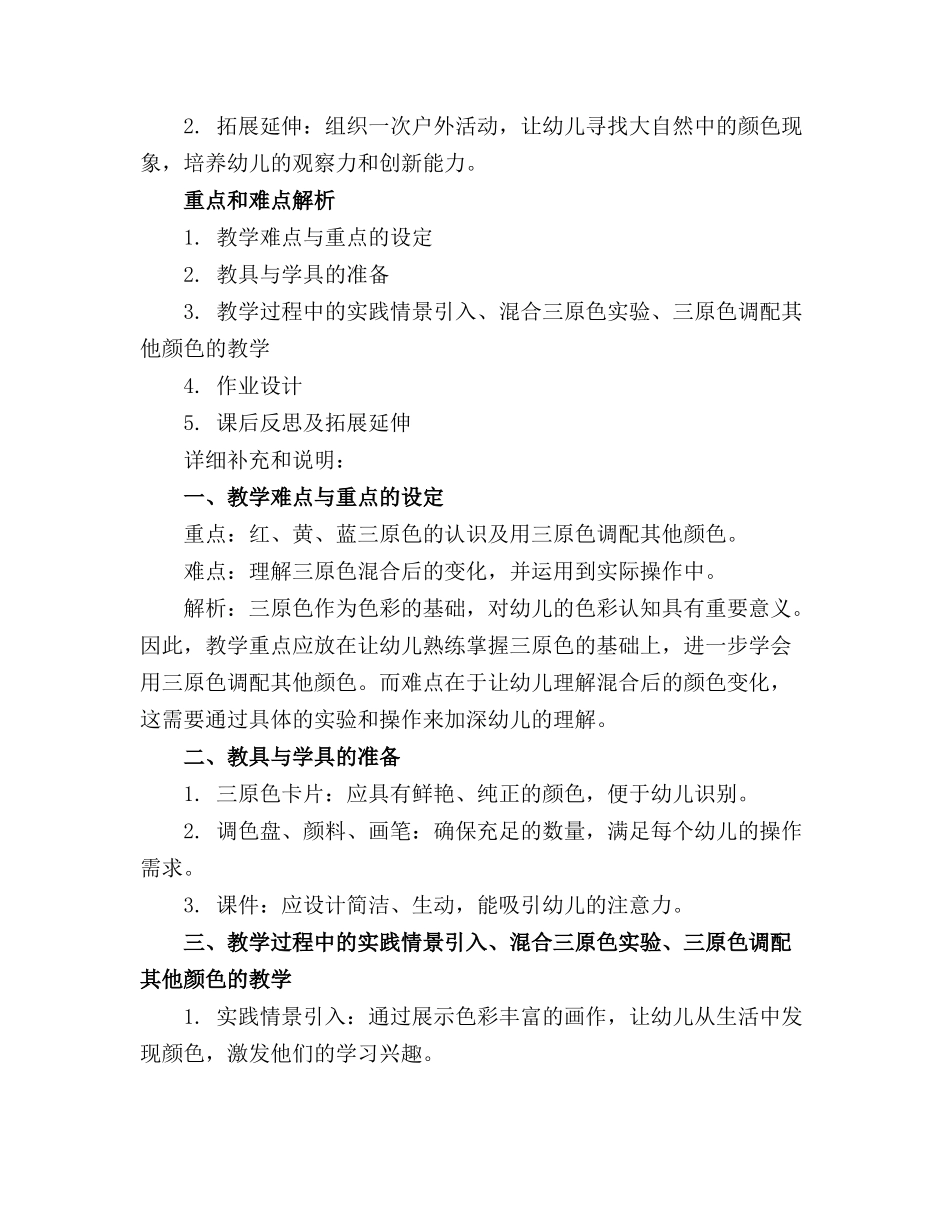 2. 拓展延伸：组织一次户外活动，让幼儿寻找大自然中的颜色现象，培养幼儿的观察力和创新能力。

重点和难点解析

1. 教学难点与重点的设定

2. 教具与学具的准备

3. 教学过程中的实践情景引入、混合三原色实验、三原色调配其他颜色的教学

4. 作业设计

5. 课后反思及拓展延伸

详细补充和说明：

一、教学难点与重点的设定

重点：红、黄、蓝三原色的认识及用三原色调配其他颜色。

难点：理解三原色混合后的变化，并运用到实际操作中。

解析：三原色作为色彩的基础，对幼儿的色彩认知具有重要意义。因此，教学重点应放在让幼儿熟练掌握三原色的基础上，进一步学会用三原色调配其他颜色。而难点在于让幼儿理解混合后的颜色变化，这需要通过具体的实验和操作来加深幼儿的理解。

二、教具与学具的准备

1. 三原色卡片：应具有鲜艳、纯正的颜色，便于幼儿识别。

2. 调色盘、颜料、画笔：确保充足的数量，满足每个幼儿的操作需求。

3. 课件：应设计简洁、生动，能吸引幼儿的注意力。

三、教学过程中的实践情景引入、混合三原色实验、三原色调配其他颜色的教学

1. 实践情景引入：通过展示色彩丰富的画作，让幼儿从生活中发现颜色，激发他们的学习兴趣。